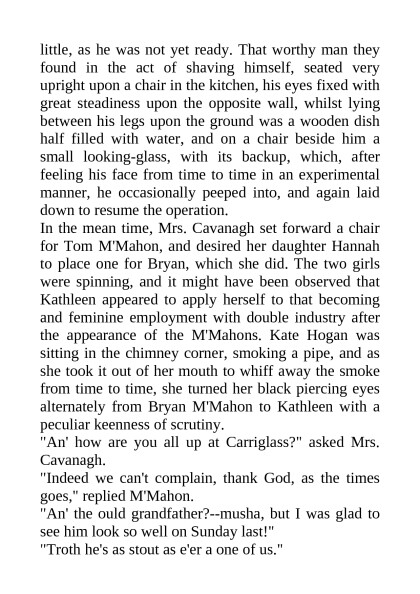 little, as he was not yet ready. That worthy man they found in the act of shaving himself, seated very upright upon a chair in the kitchen, his eyes fixed with great steadiness upon the opposite wall, whilst lying between his legs upon the ground was a wooden dish half filled with water, and on a chair beside him a small looking-glass, with its backup, which, after feeling his face from time to time in an experimental manner, he occasionally peeped into, and again laid down to resume the operation.
In the mean time, Mrs. Cavanagh set forward a chair for Tom M'Mahon, and desired her daughter Hannah to place one for Bryan, which she did. The two girls were spinning, and it might have been observed that Kathleen appeared to apply herself to that becoming and feminine employment with double industry after the appearance of the M'Mahons. Kate Hogan was sitting in the chimney corner, smoking a pipe, and as she took it out of her mouth to whiff away the smoke from time to time, she turned her black piercing eyes alternately from Bryan M'Mahon to Kathleen with a peculiar keenness of scrutiny.
"An' how are you all up at Carriglass?" asked Mrs. Cavanagh.
"Indeed we can't complain, thank God, as the times goes," replied M'Mahon.
"An' the ould grandfather?--musha, but I was glad to see him look so well on Sunday last!"
"Troth he's as stout as e'er a one of us."